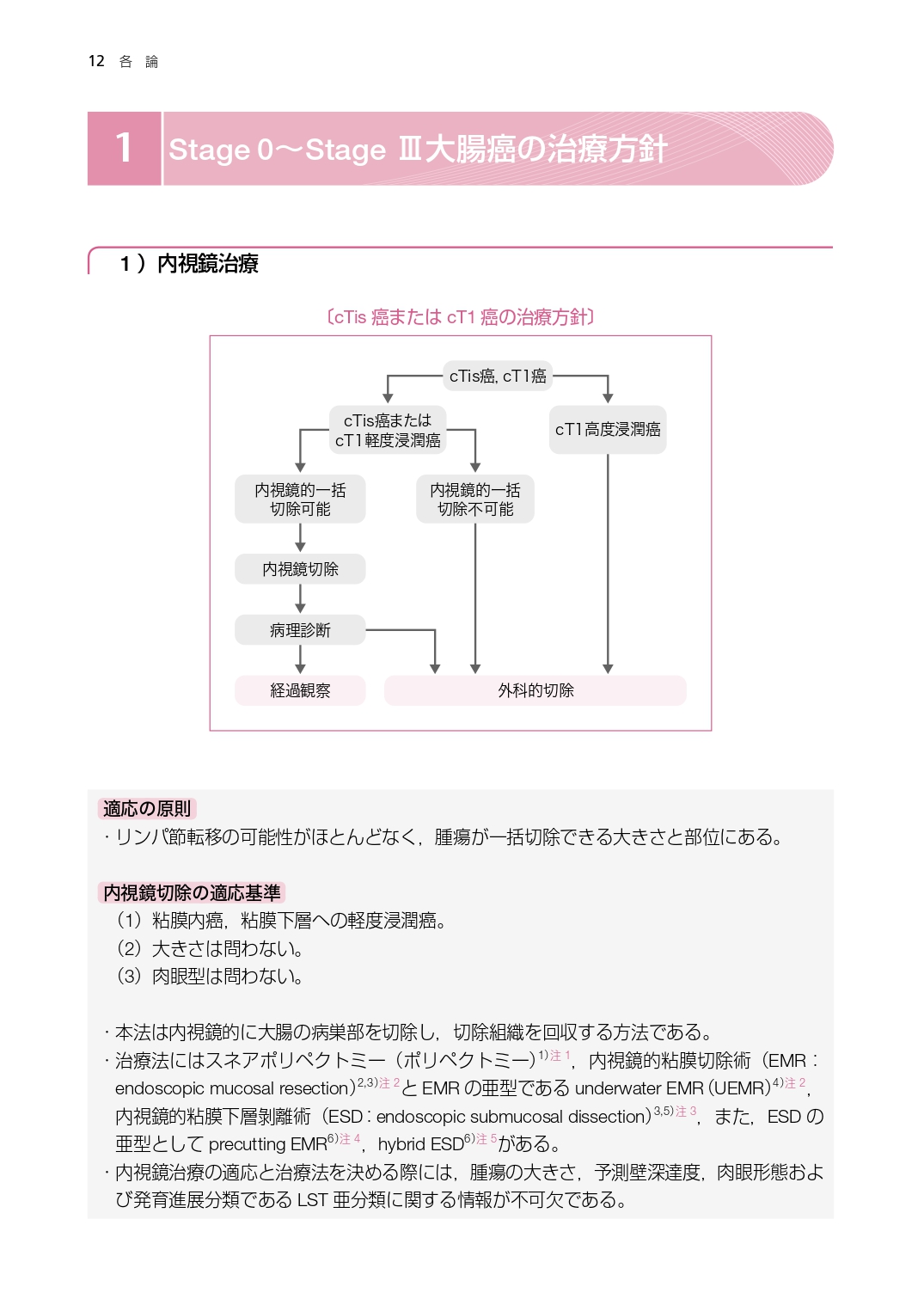 12 各 論

1 Stage 0〜Stage Ⅲ大腸癌の治療方針

1）内視鏡治療

〔cTis 癌または cT1 癌の治療方針〕

cTis癌, cT1癌

cTis癌または cT1軽度浸潤癌

cT1高度浸潤癌

内視鏡的一括切除可能

内視鏡的一括切除不可能

内視鏡切除

病理診断

経過観察

外科的切除

適応の原則

・リンパ節転移の可能性がほとんどなく，腫瘍が一括切除できる大きさと部位にある。

内視鏡切除の適応基準

（1）粘膜内癌，粘膜下層への軽度浸潤癌。
（2）大きさは問わない。
（3）肉眼型は問わない。

・本法は内視鏡的に大腸の病巣部を切除し，切除組織を回収する方法である。
・治療法にはスネアポリペクトミー（ポリペクトミー）$^{1)注1}$，内視鏡的粘膜切除術（EMR：endoscopic mucosal resection）$^{2,3)注2}$と EMR の亜型である underwater EMR（UEMR）$^{4)注2}$，内視鏡的粘膜下層剥離術（ESD：endoscopic submucosal dissection）$^{3,5)注3}$，また，ESD の亜型として precutting EMR$^{6)注4}$，hybrid ESD$^{6)注5}$がある。
・内視鏡治療の適応と治療法を決める際には，腫瘍の大きさ，予測壁深達度，肉眼形態および発育進展分類である LST 亜分類に関する情報が不可欠である。